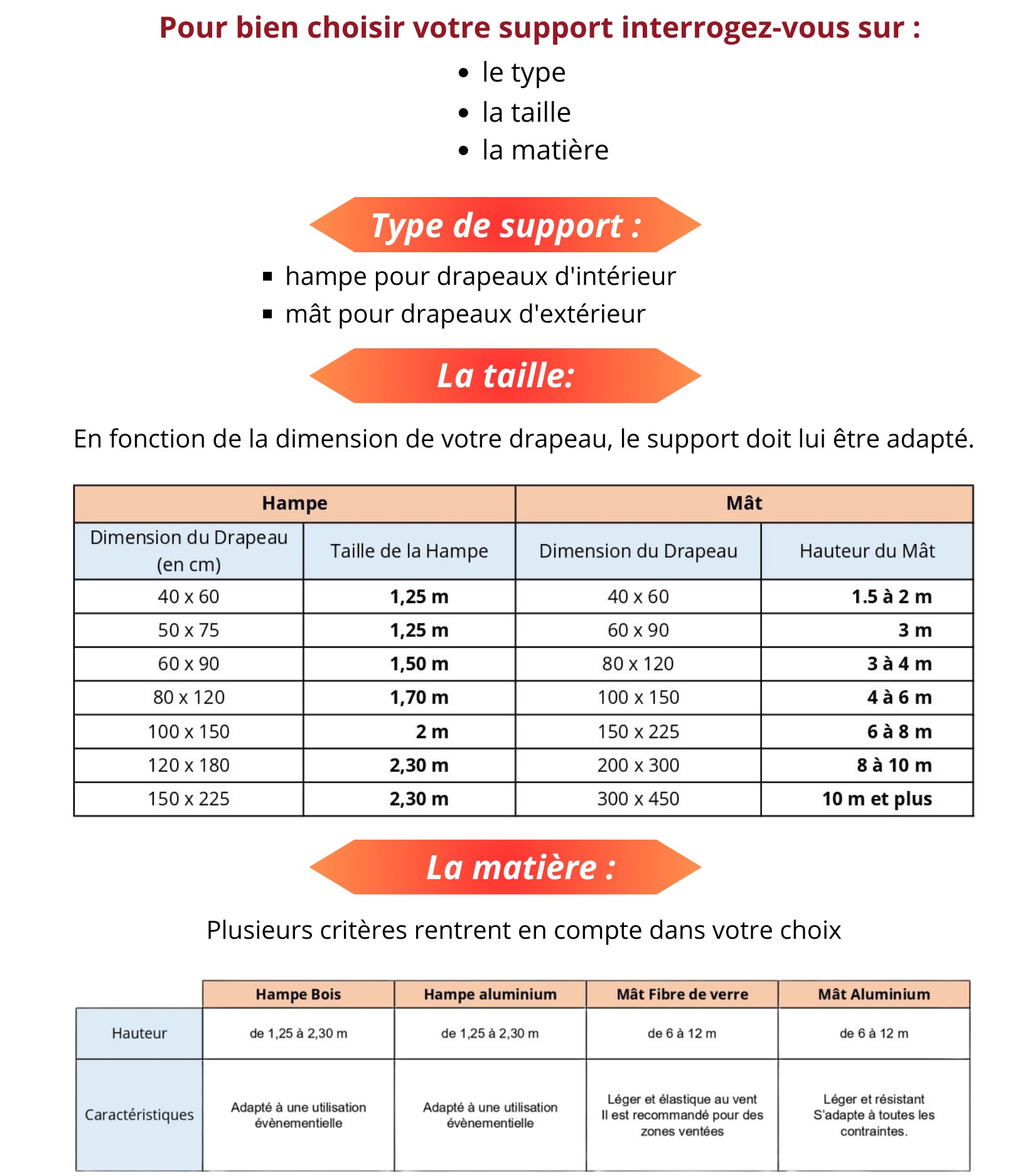 Pour bien choisir votre support interrogez-vous sur :

- le type
- la taille
- la matière

Type de support :

- hampe pour drapeaux d'intérieur
- mât pour drapeaux d'extérieur

La taille:

En fonction de la dimension de votre drapeau, le support doit lui être adapté.

| Hampe | | Mât | |
|---|---|---|---|
| Dimension du Drapeau (en cm) | Taille de la Hampe | Dimension du Drapeau | Hauteur du Mât |
| 40 x 60 | 1,25 m | 40 x 60 | 1.5 à 2 m |
| 50 x 75 | 1,25 m | 60 x 90 | 3 m |
| 60 x 90 | 1,50 m | 80 x 120 | 3 à 4 m |
| 80 x 120 | 1,70 m | 100 x 150 | 4 à 6 m |
| 100 x 150 | 2 m | 150 x 225 | 6 à 8 m |
| 120 x 180 | 2,30 m | 200 x 300 | 8 à 10 m |
| 150 x 225 | 2,30 m | 300 x 450 | 10 m et plus |

La matière :

Plusieurs critères rentrent en compte dans votre choix

| | Hampe Bois | Hampe aluminium | Mât Fibre de verre | Mât Aluminium |
|---|---|---|---|---|
| Hauteur | de 1,25 à 2,30 m | de 1,25 à 2,30 m | de 6 à 12 m | de 6 à 12 m |
| Caractéristiques | Adapté à une utilisation évènementielle | Adapté à une utilisation évènementielle | Léger et élastique au vent Il est recommandé pour des zones ventées | Léger et résistant S'adapte à toutes les contraintes. |